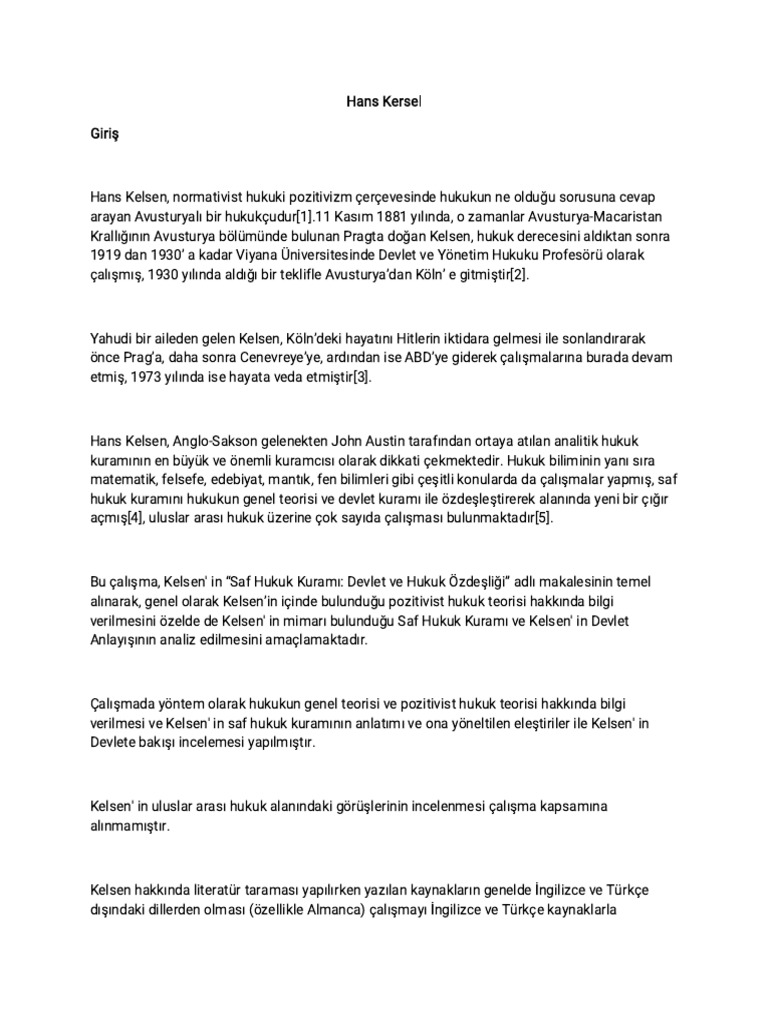 Hans Kersel

Giriş

Hans Kelsen, normativist hukuki pozitivizm çerçevesinde hukukun ne olduğu sorusuna cevap arayan Avusturyalı bir hukukçudur[1].11 Kasım 1881 yılında, o zamanlar Avusturya-Macaristan Krallığının Avusturya bölümünde bulunan Pragta doğan Kelsen, hukuk derecesini aldıktan sonra 1919 dan 1930' a kadar Viyana Üniversitesinde Devlet ve Yönetim Hukuku Profesörü olarak çalışmış, 1930 yılında aldığı bir teklifle Avusturya'dan Köln' e gitmiştir[2].

Yahudi bir aileden gelen Kelsen, Köln'deki hayatını Hitlerin iktidara gelmesi ile sonlandırarak önce Prag'a, daha sonra Cenevreye'ye, ardından ise ABD'ye giderek çalışmalarına burada devam etmiş, 1973 yılında ise hayata veda etmiştir[3].

Hans Kelsen, Anglo-Sakson gelenekten John Austin tarafından ortaya atılan analitik hukuk kuramının en büyük ve önemli kuramcısı olarak dikkati çekmektedir. Hukuk biliminin yanı sıra matematik, felsefe, edebiyat, mantık, fen bilimleri gibi çeşitli konularda da çalışmalar yapmış, saf hukuk kuramını hukukun genel teorisi ve devlet kuramı ile özdeşleştirerek alanında yeni bir çığır açmış[4], uluslar arası hukuk üzerine çok sayıda çalışması bulunmaktadır[5].

Bu çalışma, Kelsen' in "Saf Hukuk Kuramı: Devlet ve Hukuk Özdeşliği" adlı makalesinin temel alınarak, genel olarak Kelsen'in içinde bulunduğu pozitivist hukuk teorisi hakkında bilgi verilmesini özelde de Kelsen' in mimarı bulunduğu Saf Hukuk Kuramı ve Kelsen' in Devlet Anlayışının analiz edilmesini amaçlamaktadır.

Çalışmada yöntem olarak hukukun genel teorisi ve pozitivist hukuk teorisi hakkında bilgi verilmesi ve Kelsen' in saf hukuk kuramının anlatımı ve ona yöneltilen eleştiriler ile Kelsen' in Devlete bakışı incelemesi yapılmıştır.

Kelsen' in uluslar arası hukuk alanındaki görüşlerinin incelenmesi çalışma kapsamına alınmamıştır.

Kelsen hakkında literatür taraması yapılırken yazılan kaynakların genelde İngilizce ve Türkçe dışındaki dillerden olması (özellikle Almanca) çalışmayı İngilizce ve Türkçe kaynaklarla